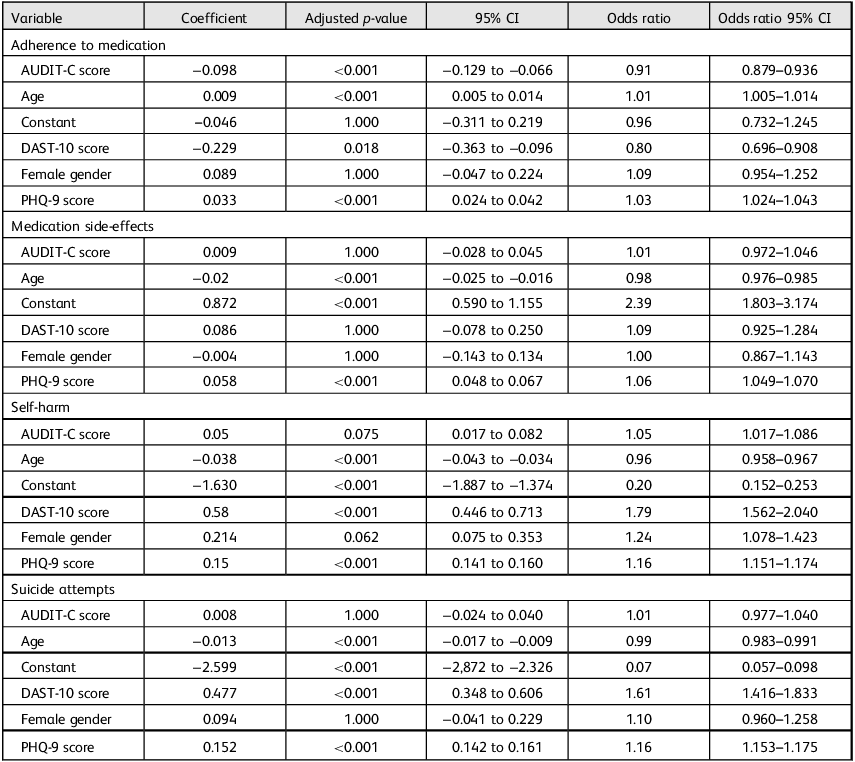 | Variable | Coefficient | Adjusted p-value | 95% CI | Odds ratio | Odds ratio 95% CI |
|---|---|---|---|---|---|
| Adherence to medication | | | | | |
| AUDIT-C score | −0.098 | <0.001 | −0.129 to −0.066 | 0.91 | 0.879–0.936 |
| Age | 0.009 | <0.001 | 0.005 to 0.014 | 1.01 | 1.005–1.014 |
| Constant | −0.046 | 1.000 | −0.311 to 0.219 | 0.96 | 0.732–1.245 |
| DAST-10 score | −0.229 | 0.018 | −0.363 to −0.096 | 0.80 | 0.696–0.908 |
| Female gender | 0.089 | 1.000 | −0.047 to 0.224 | 1.09 | 0.954–1.252 |
| PHQ-9 score | 0.033 | <0.001 | 0.024 to 0.042 | 1.03 | 1.024–1.043 |
| Medication side-effects | | | | | |
| AUDIT-C score | 0.009 | 1.000 | −0.028 to 0.045 | 1.01 | 0.972–1.046 |
| Age | −0.02 | <0.001 | −0.025 to −0.016 | 0.98 | 0.976–0.985 |
| Constant | 0.872 | <0.001 | 0.590 to 1.155 | 2.39 | 1.803–3.174 |
| DAST-10 score | 0.086 | 1.000 | −0.078 to 0.250 | 1.09 | 0.925–1.284 |
| Female gender | −0.004 | 1.000 | −0.143 to 0.134 | 1.00 | 0.867–1.143 |
| PHQ-9 score | 0.058 | <0.001 | 0.048 to 0.067 | 1.06 | 1.049–1.070 |
| Self-harm | | | | | |
| AUDIT-C score | 0.05 | 0.075 | 0.017 to 0.082 | 1.05 | 1.017–1.086 |
| Age | −0.038 | <0.001 | −0.043 to −0.034 | 0.96 | 0.958–0.967 |
| Constant | −1.630 | <0.001 | −1.887 to −1.374 | 0.20 | 0.152–0.253 |
| DAST-10 score | 0.58 | <0.001 | 0.446 to 0.713 | 1.79 | 1.562–2.040 |
| Female gender | 0.214 | 0.062 | 0.075 to 0.353 | 1.24 | 1.078–1.423 |
| PHQ-9 score | 0.15 | <0.001 | 0.141 to 0.160 | 1.16 | 1.151–1.174 |
| Suicide attempts | | | | | |
| AUDIT-C score | 0.008 | 1.000 | −0.024 to 0.040 | 1.01 | 0.977–1.040 |
| Age | −0.013 | <0.001 | −0.017 to −0.009 | 0.99 | 0.983–0.991 |
| Constant | −2.599 | <0.001 | −2,872 to −2.326 | 0.07 | 0.057–0.098 |
| DAST-10 score | 0.477 | <0.001 | 0.348 to 0.606 | 1.61 | 1.416–1.833 |
| Female gender | 0.094 | 1.000 | −0.041 to 0.229 | 1.10 | 0.960–1.258 |
| PHQ-9 score | 0.152 | <0.001 | 0.142 to 0.161 | 1.16 | 1.153–1.175 |